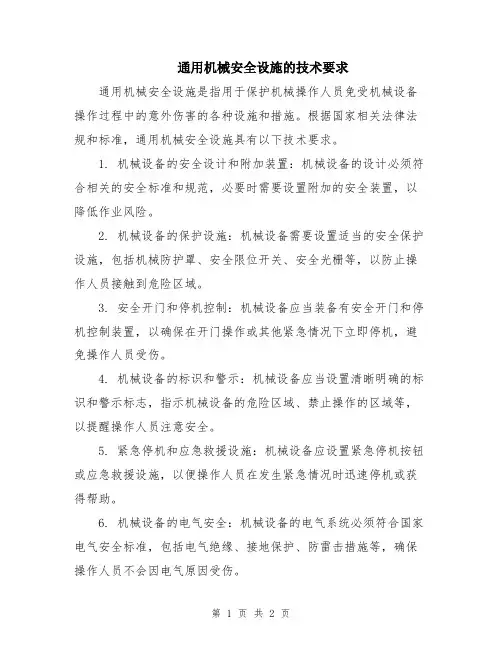 通用机械安全设施的技术要求

通用机械安全设施是指用于保护机械操作人员免受机械设备操作过程中的意外伤害的各种设施和措施。根据国家相关法律法规和标准，通用机械安全设施具有以下技术要求。

1. 机械设备的安全设计和附加装置：机械设备的设计必须符合相关的安全标准和规范，必要时需要设置附加的安全装置，以降低作业风险。

2. 机械设备的保护设施：机械设备需要设置适当的安全保护设施，包括机械防护罩、安全限位开关、安全光栅等，以防止操作人员接触到危险区域。

3. 安全开门和停机控制：机械设备应当装备有安全开门和停机控制装置，以确保在开门操作或其他紧急情况下立即停机，避免操作人员受伤。

4. 机械设备的标识和警示：机械设备应当设置清晰明确的标识和警示标志，指示机械设备的危险区域、禁止操作的区域等，以提醒操作人员注意安全。

5. 紧急停机和应急救援设施：机械设备应设置紧急停机按钮或应急救援设施，以便操作人员在发生紧急情况时迅速停机或获得帮助。

6. 机械设备的电气安全：机械设备的电气系统必须符合国家电气安全标准，包括电气绝缘、接地保护、防雷击措施等，确保操作人员不会因电气原因受伤。

第 1 页 共 2 页